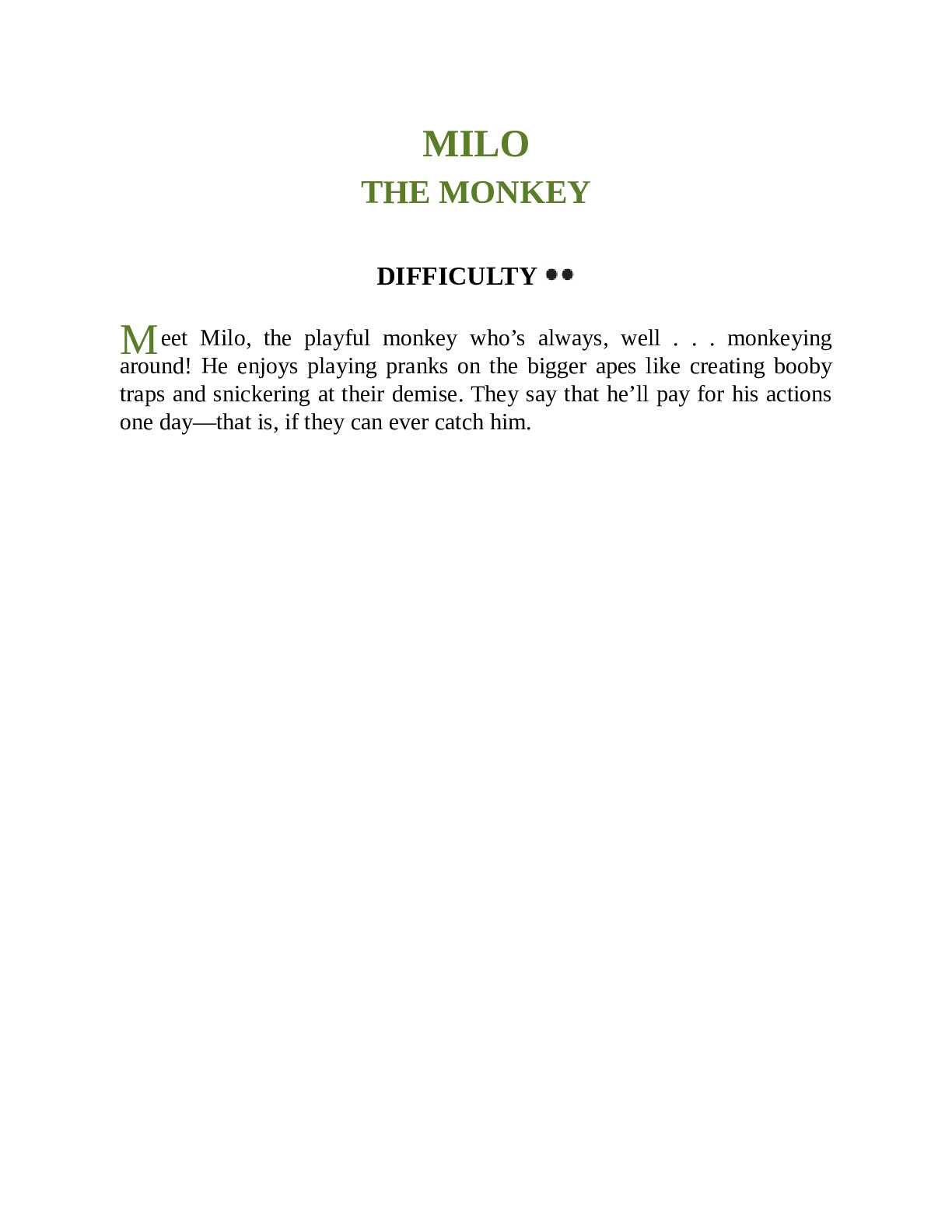 MILO
THE MONKEY

DIFFICULTY ●●

Meet Milo, the playful monkey who’s always, well . . . monkeying around! He enjoys playing pranks on the bigger apes like creating booby traps and snickering at their demise. They say that he’ll pay for his actions one day—that is, if they can ever catch him.